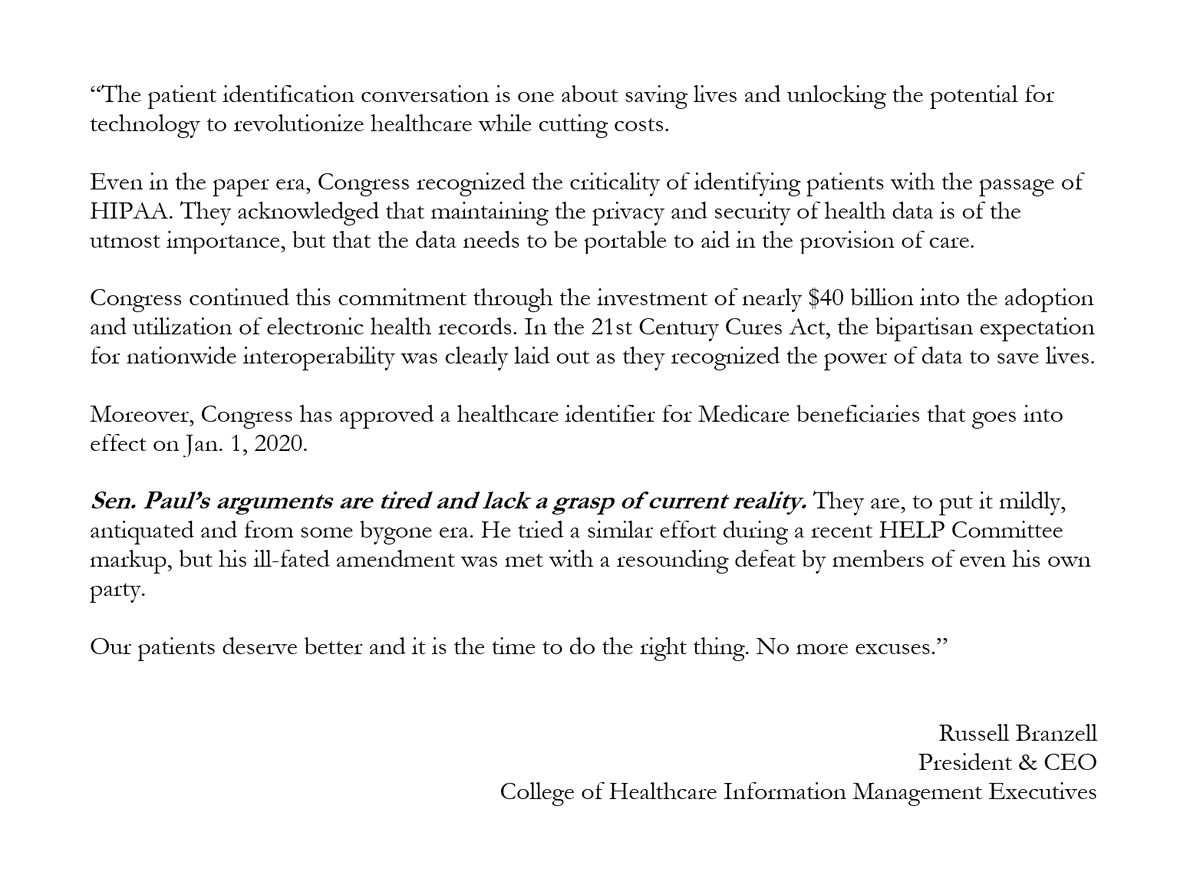 “The patient identification conversation is one about saving lives and unlocking the potential for technology to revolutionize healthcare while cutting costs.

Even in the paper era, Congress recognized the criticality of identifying patients with the passage of HIPAA. They acknowledged that maintaining the privacy and security of health data is of the utmost importance, but that the data needs to be portable to aid in the provision of care.

Congress continued this commitment through the investment of nearly \$40 billion into the adoption and utilization of electronic health records. In the 21st Century Cures Act, the bipartisan expectation for nationwide interoperability was clearly laid out as they recognized the power of data to save lives.

Moreover, Congress has approved a healthcare identifier for Medicare beneficiaries that goes into effect on Jan. 1, 2020.

Sen. Paul’s arguments are tired and lack a grasp of current reality. They are, to put it mildly, antiquated and from some bygone era. He tried a similar effort during a recent HELP Committee markup, but his ill-fated amendment was met with a resounding defeat by members of even his own party.

Our patients deserve better and it is the time to do the right thing. No more excuses.”

Russell Branzell
President & CEO
College of Healthcare Information Management Executives